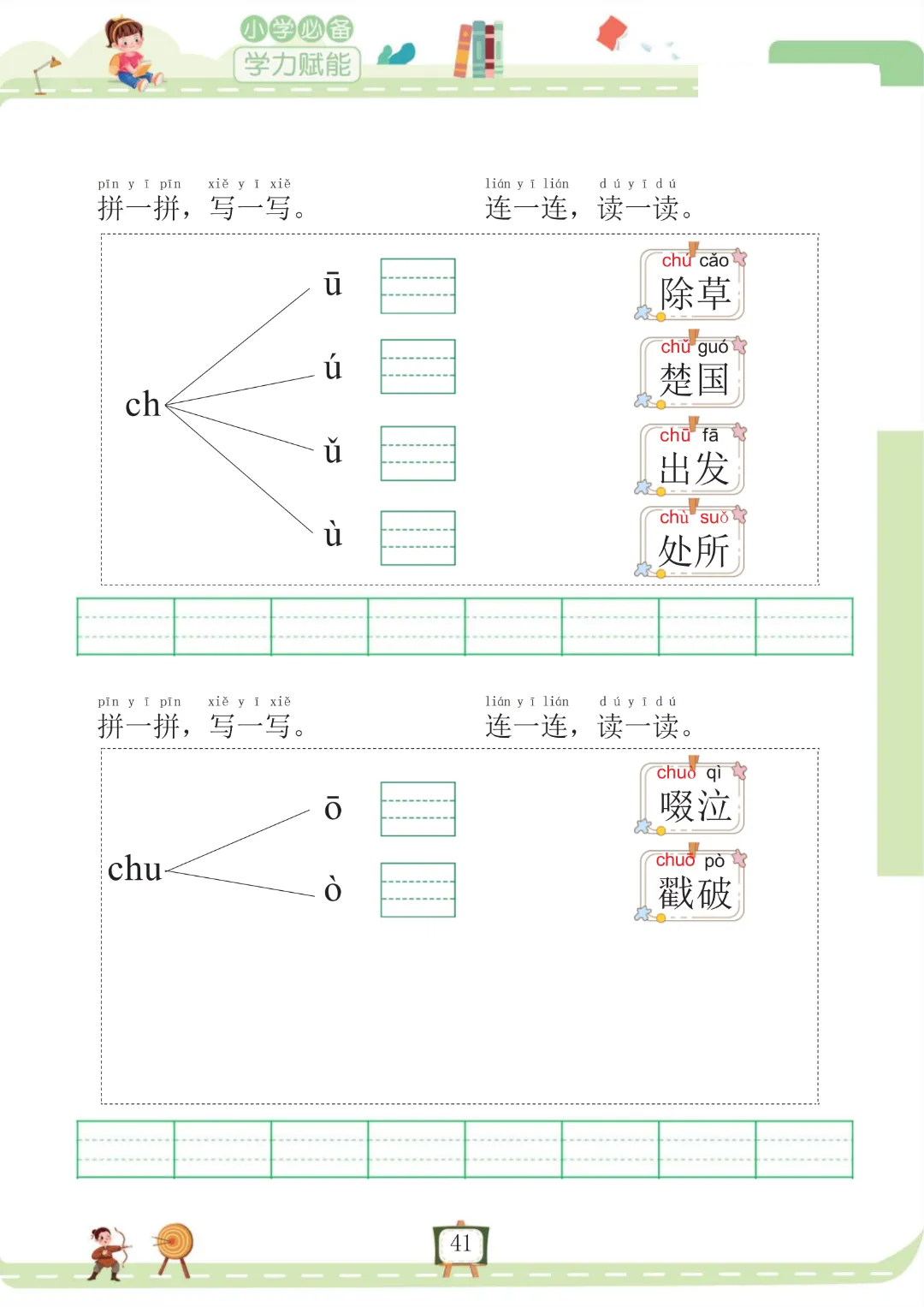 小学必备
学力赋能

pīn yī pīn　xiě yī xiě
拼一拼，写一写。

lián yī lián　dú yī dú
连一连，读一读。

ch

ū

ú

ǔ

ù

chú cǎo
除草

chǔ guó
楚国

chū fā
出发

chù suǒ
处所

pīn yī pīn　xiě yī xiě
拼一拼，写一写。

lián yī lián　dú yī dú
连一连，读一读。

chu

ō

ò

chuò qì
啜泣

chuō pò
戳破

41